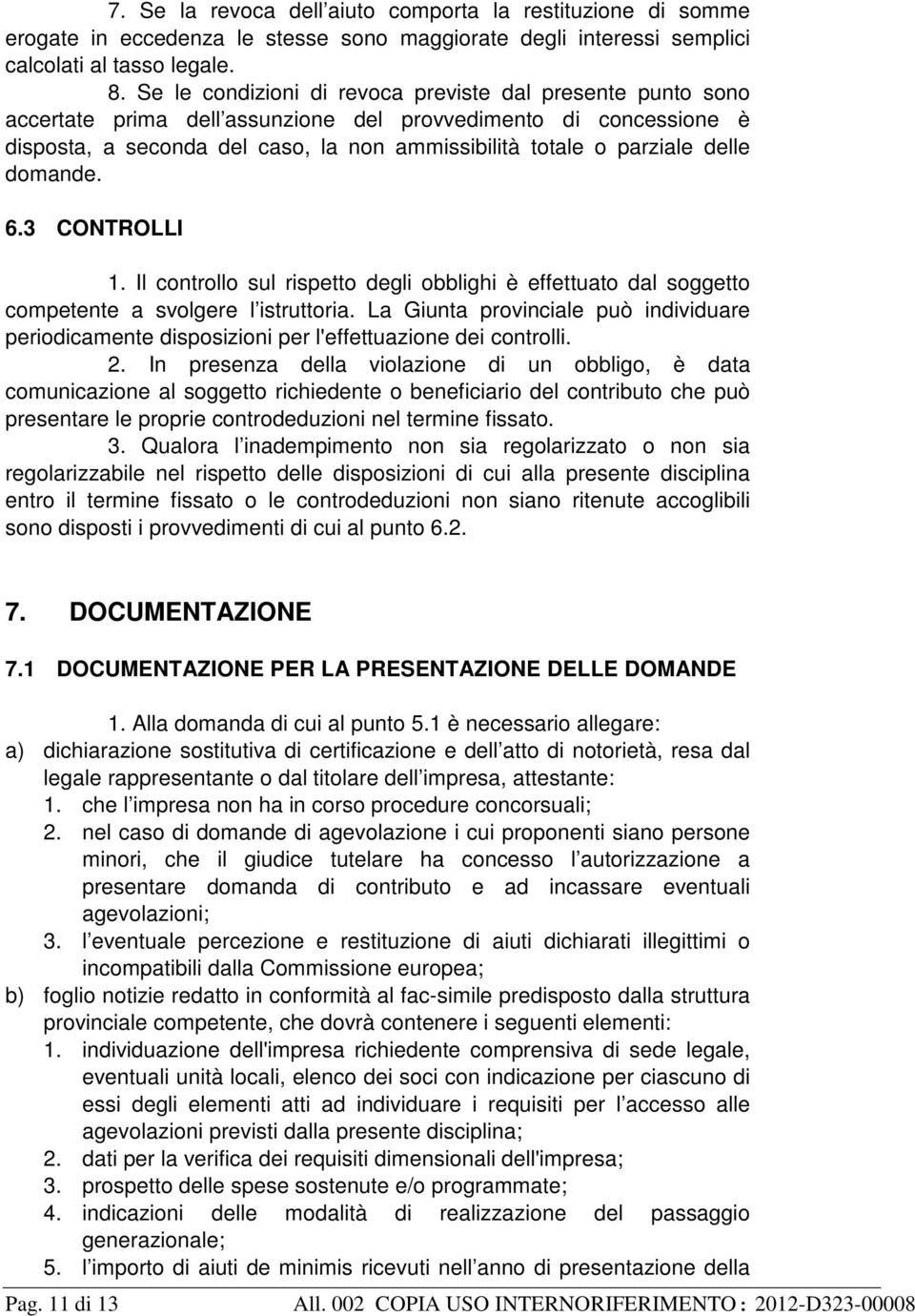 7. Se la revoca dell aiuto comporta la restituzione di somme erogate in eccedenza le stesse sono maggiorate degli interessi semplici calcolati al tasso legale.

8. Se le condizioni di revoca previste dal presente punto sono accertate prima dell assunzione del provvedimento di concessione è disposta, a seconda del caso, la non ammissibilità totale o parziale delle domande.

6.3 CONTROLLI

1. Il controllo sul rispetto degli obblighi è effettuato dal soggetto competente a svolgere l istruttoria. La Giunta provinciale può individuare periodicamente disposizioni per l'effettuazione dei controlli.

2. In presenza della violazione di un obbligo, è data comunicazione al soggetto richiedente o beneficiario del contributo che può presentare le proprie controdeduzioni nel termine fissato.

3. Qualora l inadempimento non sia regolarizzato o non sia regolarizzabile nel rispetto delle disposizioni di cui alla presente disciplina entro il termine fissato o le controdeduzioni non siano ritenute accoglibili sono disposti i provvedimenti di cui al punto 6.2.

7. DOCUMENTAZIONE

7.1 DOCUMENTAZIONE PER LA PRESENTAZIONE DELLE DOMANDE

1. Alla domanda di cui al punto 5.1 è necessario allegare:

a) dichiarazione sostitutiva di certificazione e dell atto di notorietà, resa dal legale rappresentante o dal titolare dell impresa, attestante:
1. che l impresa non ha in corso procedure concorsuali;
2. nel caso di domande di agevolazione i cui proponenti siano persone minori, che il giudice tutelare ha concesso l autorizzazione a presentare domanda di contributo e ad incassare eventuali agevolazioni;
3. l eventuale percezione e restituzione di aiuti dichiarati illegittimi o incompatibili dalla Commissione europea;

b) foglio notizie redatto in conformità al fac-simile predisposto dalla struttura provinciale competente, che dovrà contenere i seguenti elementi:
1. individuazione dell'impresa richiedente comprensiva di sede legale, eventuali unità locali, elenco dei soci con indicazione per ciascuno di essi degli elementi atti ad individuare i requisiti per l accesso alle agevolazioni previsti dalla presente disciplina;
2. dati per la verifica dei requisiti dimensionali dell'impresa;
3. prospetto delle spese sostenute e/o programmate;
4. indicazioni delle modalità di realizzazione del passaggio generazionale;
5. l importo di aiuti de minimis ricevuti nell anno di presentazione della

Pag. 11 di 13 All. 002 COPIA USO INTERNORIFERIMENTO : 2012-D323-00008